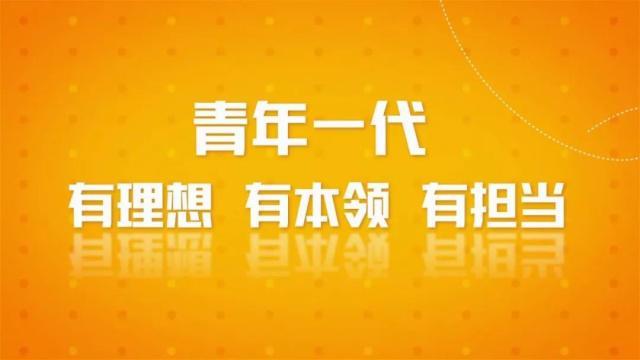 青年一代

有理想 有本领 有担当